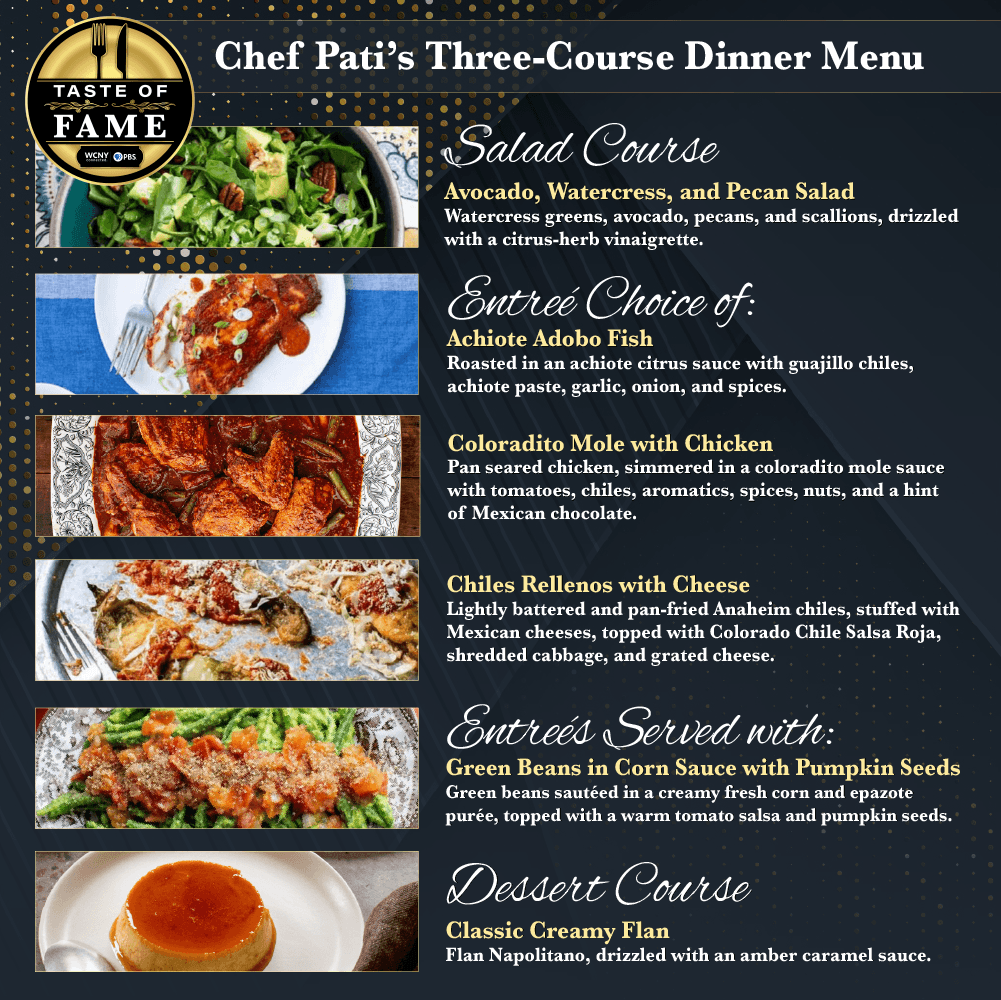 TASTE OF FAME
WCNY PBS

Chef Pati's Three-Course Dinner Menu

Salad Course
Avocado, Watercress, and Pecan Salad
Watercress greens, avocado, pecans, and scallions, drizzled with a citrus-herb vinaigrette.

Entreé Choice of:
Achiote Adobo Fish
Roasted in an achiote citrus sauce with guajillo chiles, achiote paste, garlic, onion, and spices.

Coloradito Mole with Chicken
Pan seared chicken, simmered in a coloradito mole sauce with tomatoes, chiles, aromatics, spices, nuts, and a hint of Mexican chocolate.

Chiles Rellenos with Cheese
Lightly battered and pan-fried Anaheim chiles, stuffed with Mexican cheeses, topped with Colorado Chile Salsa Roja, shredded cabbage, and grated cheese.

Entreés Served with:
Green Beans in Corn Sauce with Pumpkin Seeds
Green beans sautéed in a creamy fresh corn and epazote purée, topped with a warm tomato salsa and pumpkin seeds.

Dessert Course
Classic Creamy Flan
Flan Napolitano, drizzled with an amber caramel sauce.